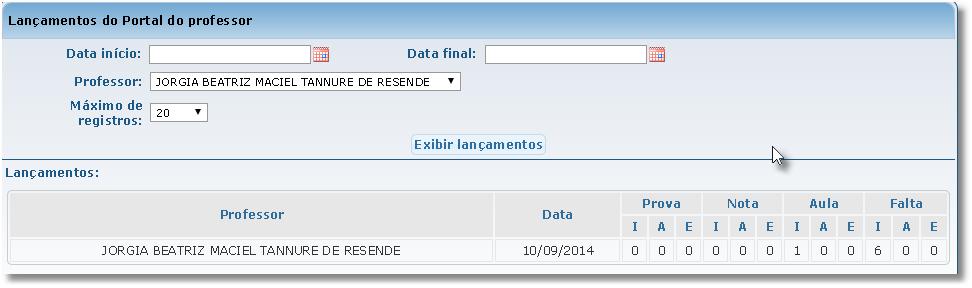 Lançamentos do Portal do professor

Data início:

Data final:

Professor: JORGIA BEATRIZ MACIEL TANNURE DE RESENDE

Máximo de registros: 20

Exibir lançamentos

Lançamentos:

| Professor | Data | Prova | | | Nota | | | Aula | | | Falta | | |
|---|---|---|---|---|---|---|---|---|---|---|---|---|---|
| | | I | A | E | I | A | E | I | A | E | I | A | E |
| JORGIA BEATRIZ MACIEL TANNURE DE RESENDE | 10/09/2014 | 0 | 0 | 0 | 0 | 0 | 0 | 1 | 0 | 0 | 6 | 0 | 0 |